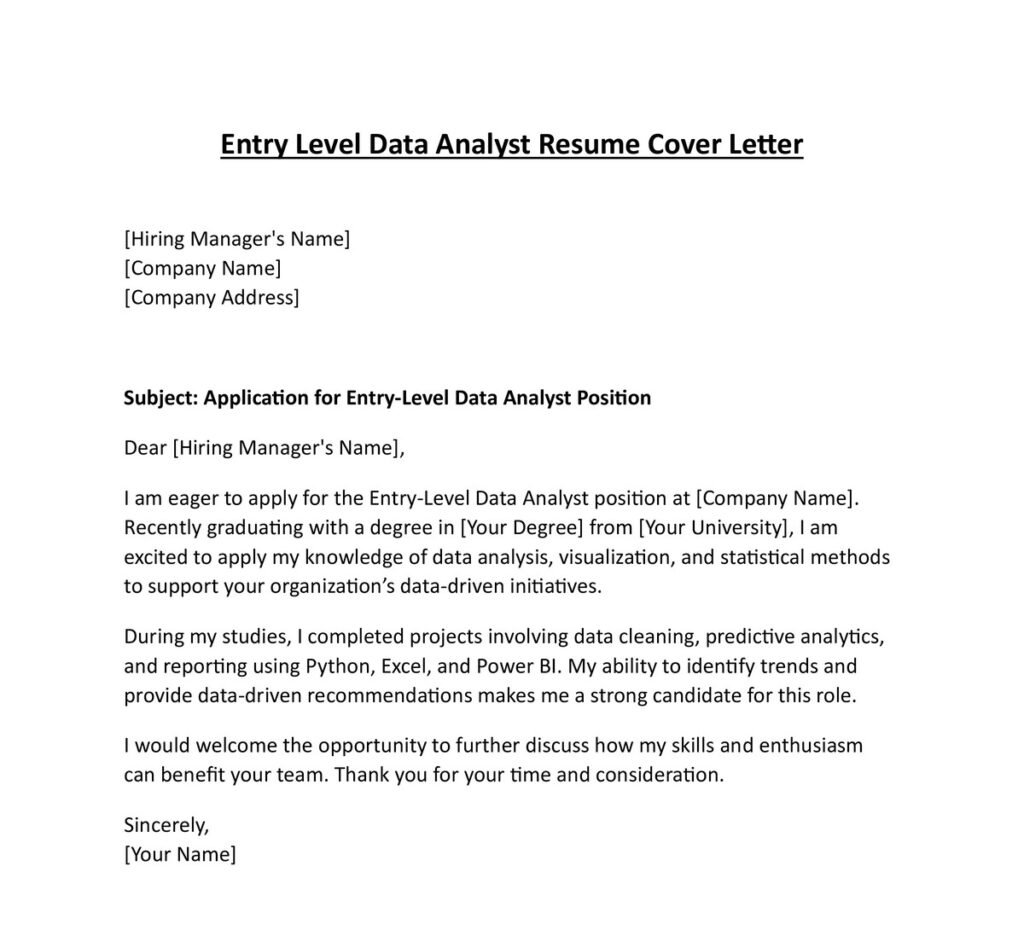 Entry Level Data Analyst Resume Cover Letter

[Hiring Manager's Name]
[Company Name]
[Company Address]

Subject: Application for Entry-Level Data Analyst Position

Dear [Hiring Manager's Name],

I am eager to apply for the Entry-Level Data Analyst position at [Company Name]. Recently graduating with a degree in [Your Degree] from [Your University], I am excited to apply my knowledge of data analysis, visualization, and statistical methods to support your organization's data-driven initiatives.

During my studies, I completed projects involving data cleaning, predictive analytics, and reporting using Python, Excel, and Power BI. My ability to identify trends and provide data-driven recommendations makes me a strong candidate for this role.

I would welcome the opportunity to further discuss how my skills and enthusiasm can benefit your team. Thank you for your time and consideration.

Sincerely,
[Your Name]